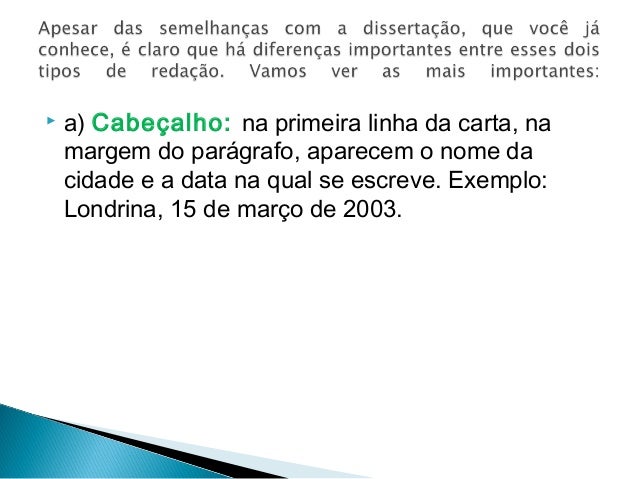 Apesar das semelhanças com a dissertação, que você já conhece, é claro que há diferenças importantes entre esses dois tipos de redação. Vamos ver as mais importantes:

a) Cabeçalho: na primeira linha da carta, na margem do parágrafo, aparecem o nome da cidade e a data na qual se escreve. Exemplo: Londrina, 15 de março de 2003.